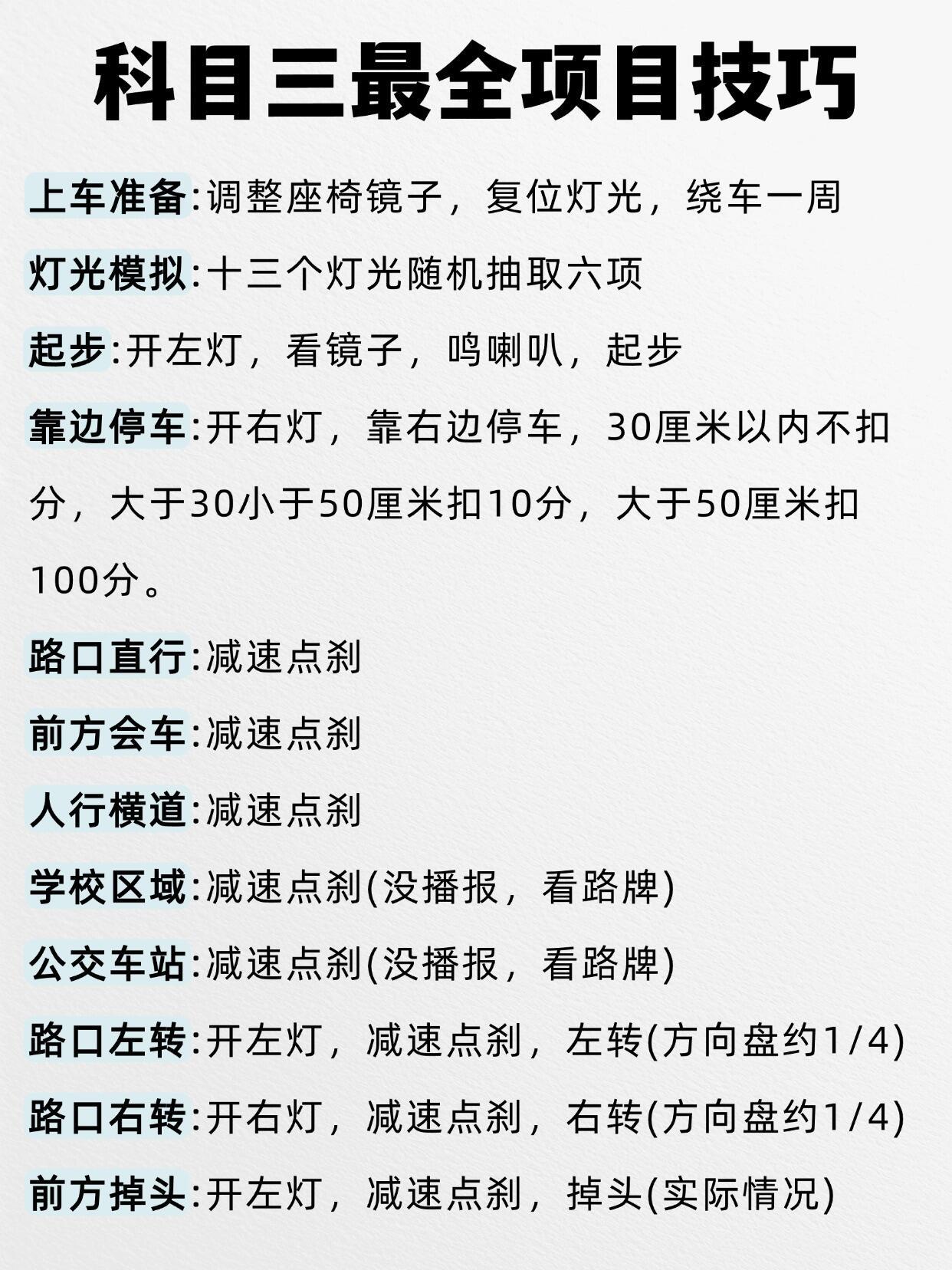 科目三最全项目技巧

上车准备:调整座椅镜子，复位灯光，绕车一周

灯光模拟:十三个灯光随机抽取六项

起步:开左灯，看镜子，鸣喇叭，起步

靠边停车:开右灯，靠右边停车，30厘米以内不扣分，大于30小于50厘米扣10分，大于50厘米扣100分。

路口直行:减速点刹

前方会车:减速点刹

人行横道:减速点刹

学校区域:减速点刹(没播报，看路牌)

公交车站:减速点刹(没播报，看路牌)

路口左转:开左灯，减速点刹，左转(方向盘约1/4)

路口右转:开右灯，减速点刹，右转(方向盘约1/4)

前方掉头:开左灯，减速点刹，掉头(实际情况)